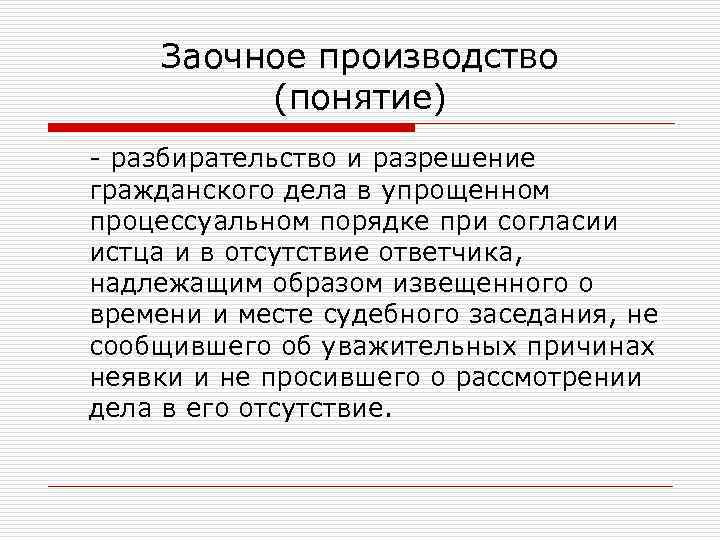 Заочное производство (понятие)

- разбирательство и разрешение гражданского дела в упрощенном процессуальном порядке при согласии истца и в отсутствие ответчика, надлежащим образом извещенного о времени и месте судебного заседания, не сообщившего об уважительных причинах неявки и не просившего о рассмотрении дела в его отсутствие.